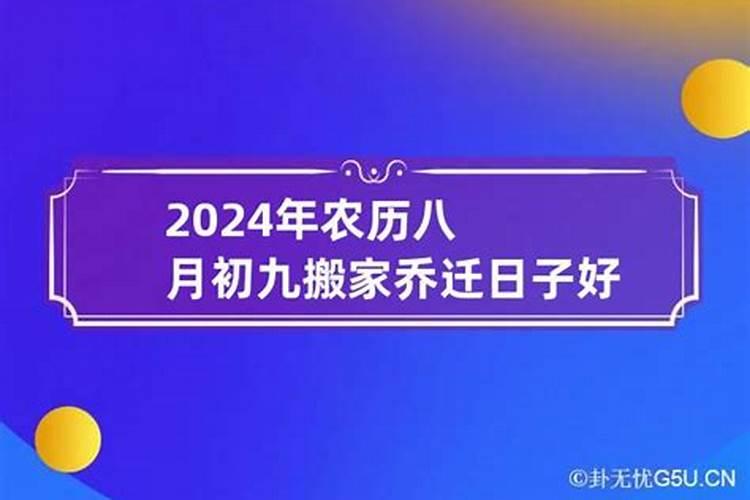 2024年农历八月初九搬家乔迁日子好

©卦无忧G5U.CN